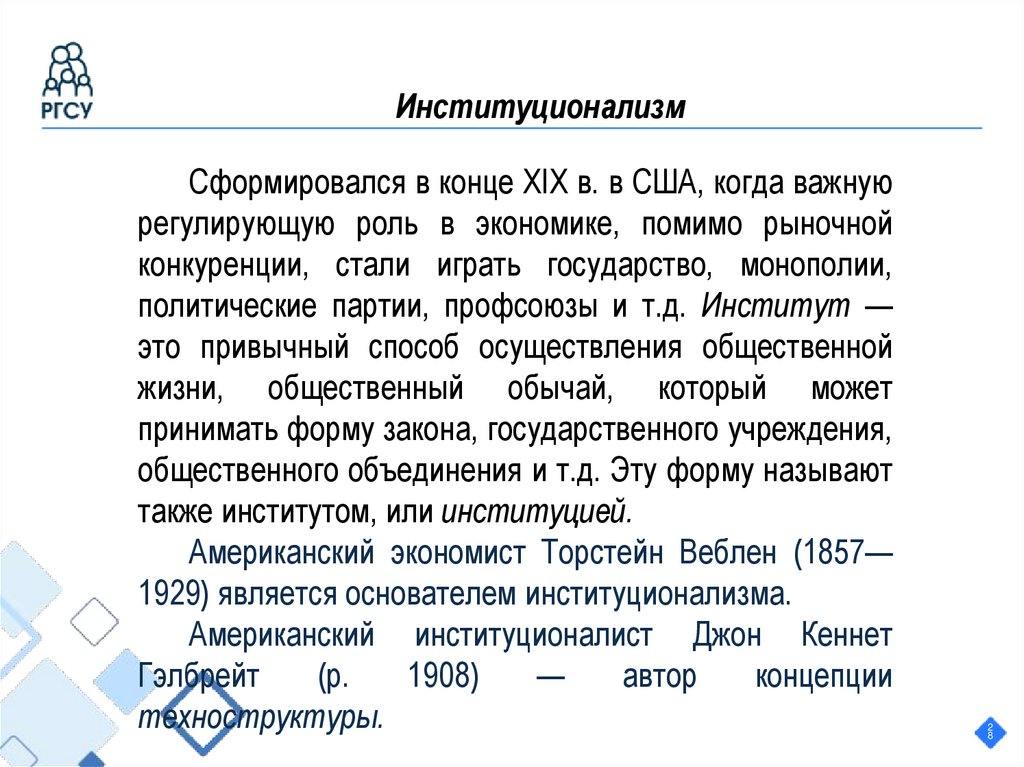 РГСУ

Институционализм

Сформировался в конце XIX в. в США, когда важную регулирующую роль в экономике, помимо рыночной конкуренции, стали играть государство, монополии, политические партии, профсоюзы и т.д. Институт — это привычный способ осуществления общественной жизни, общественный обычай, который может принимать форму закона, государственного учреждения, общественного объединения и т.д. Эту форму называют также институтом, или институцией.

Американский экономист Торстейн Веблен (1857—1929) является основателем институционализма.

Американский институционалист Джон Кеннет Гэлбрейт (р. 1908) — автор концепции техноструктуры.

28